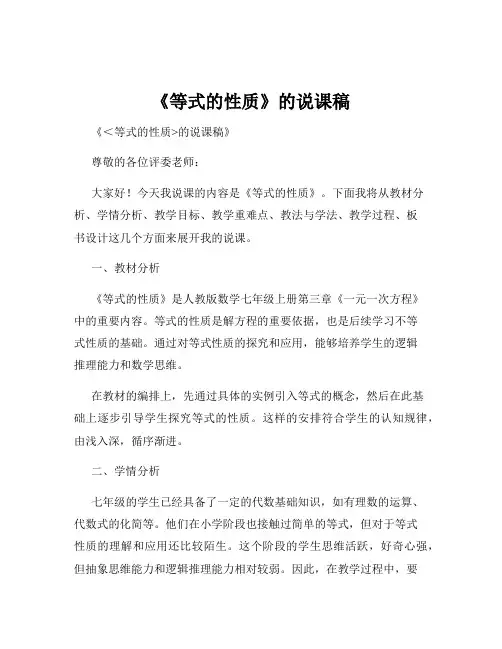 《等式的性质》的说课稿

《<等式的性质>的说课稿》

尊敬的各位评委老师：

大家好！今天我说课的内容是《等式的性质》。下面我将从教材分析、学情分析、教学目标、教学重难点、教法与学法、教学过程、板书设计这几个方面来展开我的说课。

一、教材分析

《等式的性质》是人教版数学七年级上册第三章《一元一次方程》中的重要内容。等式的性质是解方程的重要依据，也是后续学习不等式性质的基础。通过对等式性质的探究和应用，能够培养学生的逻辑推理能力和数学思维。

在教材的编排上，先通过具体的实例引入等式的概念，然后在此基础上逐步引导学生探究等式的性质。这样的安排符合学生的认知规律，由浅入深，循序渐进。

二、学情分析

七年级的学生已经具备了一定的代数基础知识，如有理数的运算、代数式的化简等。他们在小学阶段也接触过简单的等式，但对于等式性质的理解和应用还比较陌生。这个阶段的学生思维活跃，好奇心强，但抽象思维能力和逻辑推理能力相对较弱。因此，在教学过程中，要